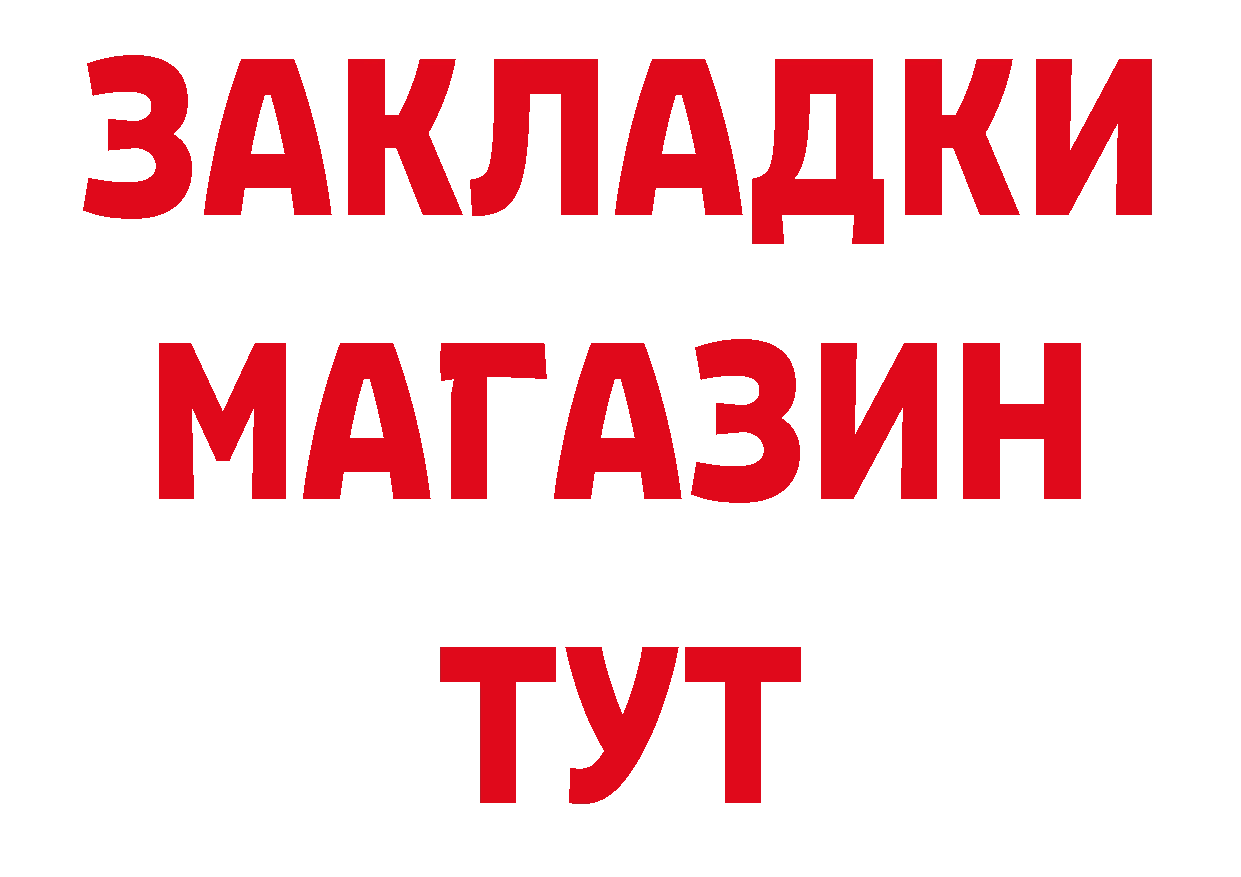 ЗАКЛАДКИ
МАГАЗИН
ТУТ